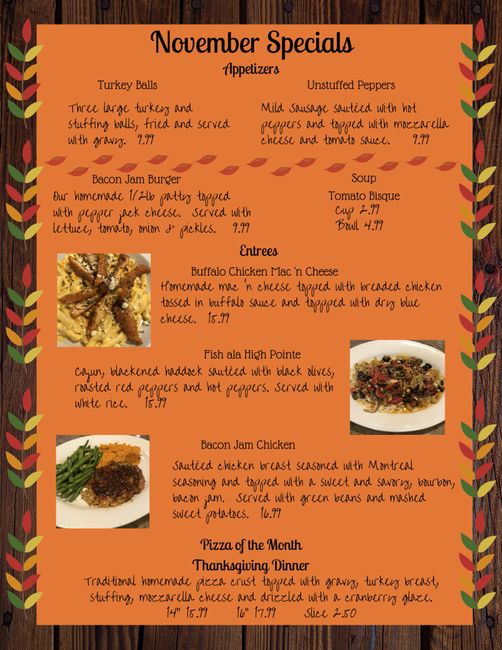 November Specials

Appetizers

Turkey Balls

Three large turkey and stuffing balls, fried and served with gravy. 9.99

Unstuffed Peppers

Mild Sausage sautéed with hot peppers and topped with mozzarella cheese and tomato sauce. 9.99

Bacon Jam Burger

Our homemade 1/2lb patty topped with pepper jack cheese. Served with lettuce, tomato, onion & pickles. 9.99

Soup

Tomato Bisque

Cup 2.99

Bowl 4.99

Entrees

Buffalo Chicken Mac 'n Cheese

Homemade mac 'n cheese topped with breaded chicken tossed in buffalo sauce and topped with dry blue cheese. 15.99

Fish ala High Pointe

Cajun, blackened haddock sautéed with black olives, roasted red peppers and hot peppers. Served with white rice. 15.99

Bacon Jam Chicken

Sautéed chicken breast seasoned with Montreal seasoning and topped with a sweet and savory, bourbon, bacon jam. Served with green beans and mashed sweet potatoes. 16.99

Pizza of the Month

Thanksgiving Dinner

Traditional homemade pizza crust topped with gravy, turkey breast, stuffing, mozzarella cheese and drizzled with a cranberry glaze.

14" 15.99 16" 17.99 Slice 2.50